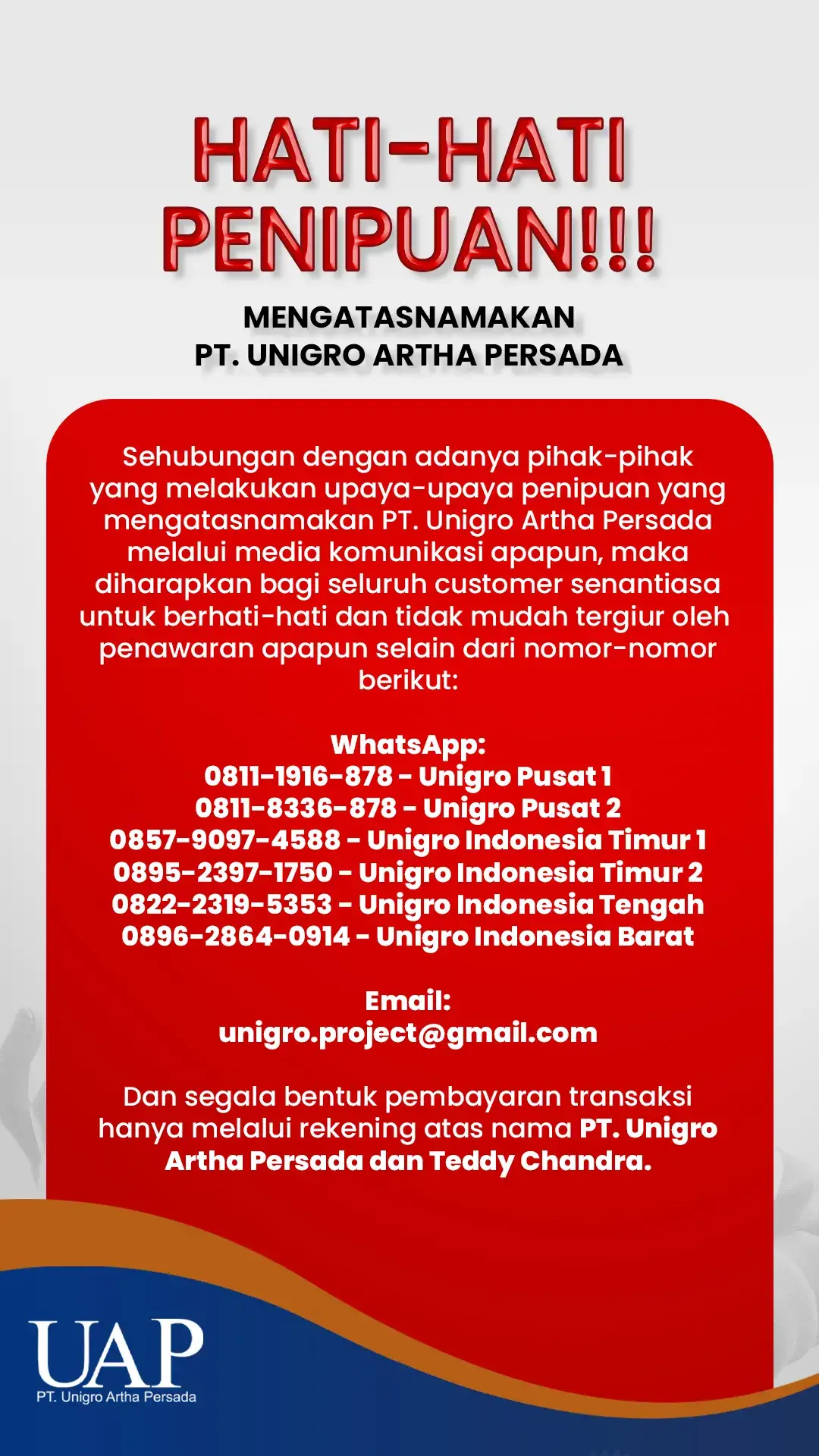 HATI-HATI PENIPUAN!!!

MENGATASNAMAKAN
PT. UNIGRO ARTHA PERSADA

Sehubungan dengan adanya pihak-pihak yang melakukan upaya-upaya penipuan yang mengatasnamakan PT. Unigro Artha Persada melalui media komunikasi apapun, maka diharapkan bagi seluruh customer senantiasa untuk berhati-hati dan tidak mudah tergiur oleh penawaran apapun selain dari nomor-nomor berikut:

WhatsApp:
0811-1916-878 - Unigro Pusat 1
0811-8336-878 - Unigro Pusat 2
0857-9097-4588 - Unigro Indonesia Timur 1
0895-2397-1750 - Unigro Indonesia Timur 2
0822-2319-5353 - Unigro Indonesia Tengah
0896-2864-0914 - Unigro Indonesia Barat

Email:
unigro.project@gmail.com

Dan segala bentuk pembayaran transaksi hanya melalui rekening atas nama PT. Unigro Artha Persada dan Teddy Chandra.

UAP
PT. Unigro Artha Persada